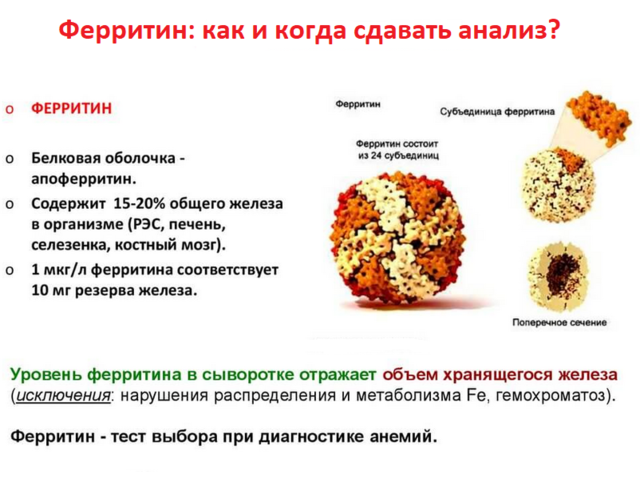 Ферритин: как и когда сдавать анализ?

o ФЕРРИТИН

o Белковая оболочка - апоферритин.

o Содержит 15-20% общего железа в организме (РЭС, печень, селезенка, костный мозг).

o 1 мкг/л ферритина соответствует 10 мг резерва железа.

Ферритин

Субъединица ферритина

Ферритин состоит из 24 субъединиц

Поперечное сечение

Уровень ферритина в сыворотке отражает объем хранящегося железа (исключения: нарушения распределения и метаболизма Fe, гемохроматоз).

Ферритин - тест выбора при диагностике анемий.